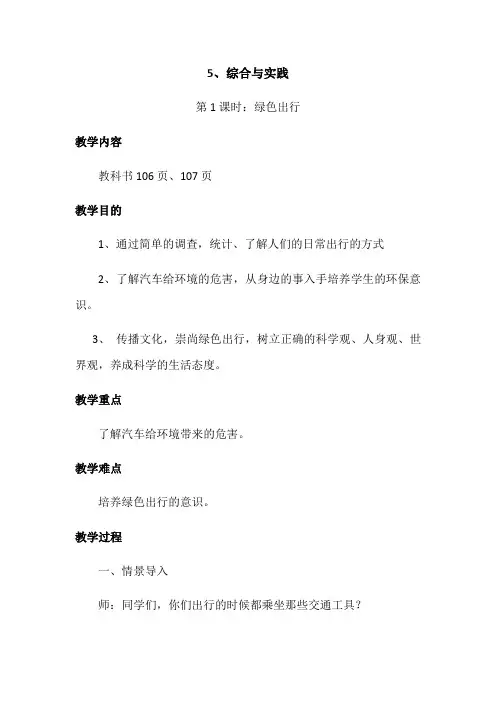 5、综合与实践

第 1 课时：绿色出行

教学内容

教科书 106 页、107 页

教学目的

1、通过简单的调查，统计、了解人们的日常出行的方式

2、了解汽车给环境的危害，从身边的事入手培养学生的环保意识。

3、 传播文化，崇尚绿色出行，树立正确的科学观、人身观、世界观，养成科学的生活态度。

教学重点

了解汽车给环境带来的危害。

教学难点

培养绿色出行的意识。

教学过程

一、情景导入

师：同学们，你们出行的时候都乘坐那些交通工具？